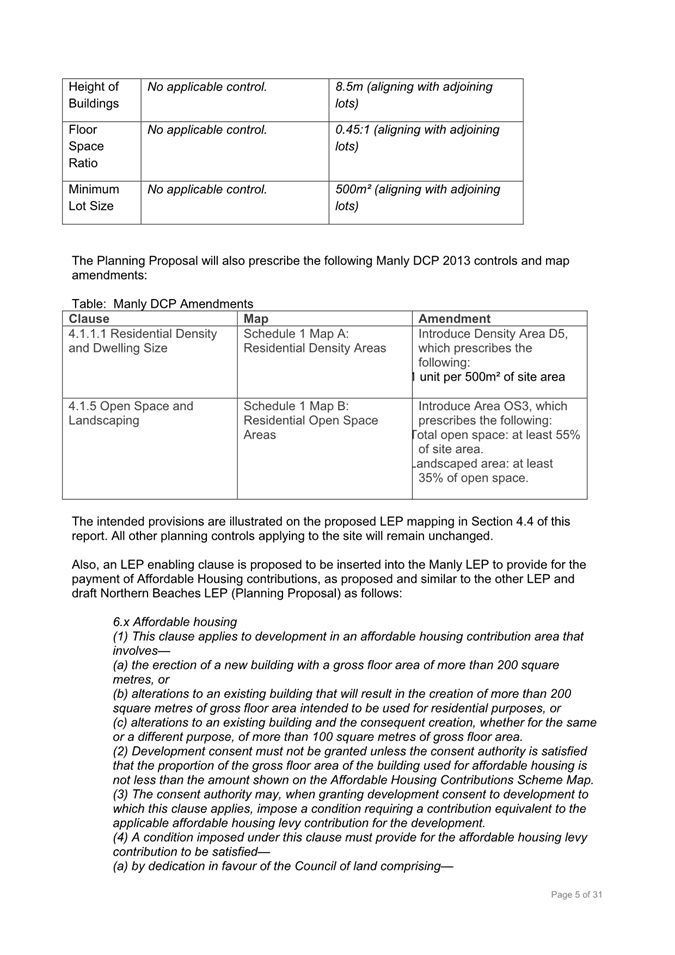 | Height of Buildings | No applicable control. | 8.5m (aligning with adjoining lots) |
|---|---|---|
| Floor Space Ratio | No applicable control. | 0.45:1 (aligning with adjoining lots) |
| Minimum Lot Size | No applicable control. | 500m² (aligning with adjoining lots) |

The Planning Proposal will also prescribe the following Manly DCP 2013 controls and map amendments:

Table: Manly DCP Amendments

| Clause | Map | Amendment |
|---|---|---|
| 4.1.1.1 Residential Density and Dwelling Size | Schedule 1 Map A: Residential Density Areas | Introduce Density Area D5, which prescribes the following: 1 unit per 500m² of site area |
| 4.1.5 Open Space and Landscaping | Schedule 1 Map B: Residential Open Space Areas | Introduce Area OS3, which prescribes the following: Total open space: at least 55% of site area. Landscaped area: at least 35% of open space. |

The intended provisions are illustrated on the proposed LEP mapping in Section 4.4 of this report. All other planning controls applying to the site will remain unchanged.

Also, an LEP enabling clause is proposed to be inserted into the Manly LEP to provide for the payment of Affordable Housing contributions, as proposed and similar to the other LEP and draft Northern Beaches LEP (Planning Proposal) as follows:

6.x Affordable housing
(1) This clause applies to development in an affordable housing contribution area that involves—
(a) the erection of a new building with a gross floor area of more than 200 square metres, or
(b) alterations to an existing building that will result in the creation of more than 200 square metres of gross floor area intended to be used for residential purposes, or
(c) alterations to an existing building and the consequent creation, whether for the same or a different purpose, of more than 100 square metres of gross floor area.
(2) Development consent must not be granted unless the consent authority is satisfied that the proportion of the gross floor area of the building used for affordable housing is not less than the amount shown on the Affordable Housing Contributions Scheme Map.
(3) The consent authority may, when granting development consent to development to which this clause applies, impose a condition requiring a contribution equivalent to the applicable affordable housing levy contribution for the development.
(4) A condition imposed under this clause must provide for the affordable housing levy contribution to be satisfied—
(a) by dedication in favour of the Council of land comprising—

Page 5 of 31